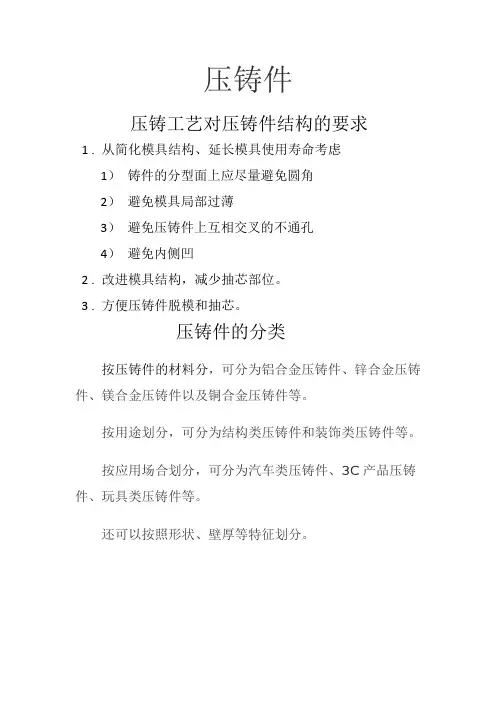 压铸件

压铸工艺对压铸件结构的要求

1．从简化模具结构、延长模具使用寿命考虑

1） 铸件的分型面上应尽量避免圆角

2） 避免模具局部过薄

3） 避免压铸件上互相交叉的不通孔

4） 避免内侧凹

2．改进模具结构，减少抽芯部位。

3．方便压铸件脱模和抽芯。

压铸件的分类

按压铸件的材料分，可分为铝合金压铸件、锌合金压铸件、镁合金压铸件以及铜合金压铸件等。

按用途划分，可分为结构类压铸件和装饰类压铸件等。

按应用场合划分，可分为汽车类压铸件、3C 产品压铸件、玩具类压铸件等。

还可以按照形状、壁厚等特征划分。